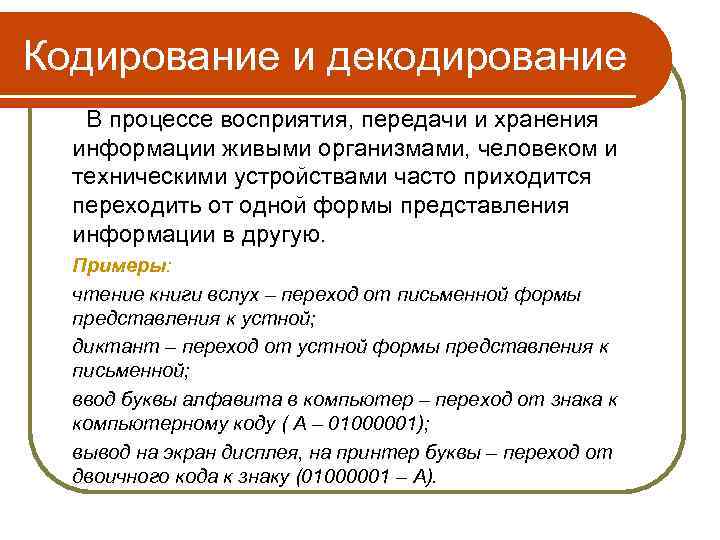 Кодирование и декодирование

В процессе восприятия, передачи и хранения информации живыми организмами, человеком и техническими устройствами часто приходится переходить от одной формы представления информации в другую.

Примеры:

чтение книги вслух – переход от письменной формы представления к устной;

диктант – переход от устной формы представления к письменной;

ввод буквы алфавита в компьютер – переход от знака к компьютерному коду ( А – 01000001);

вывод на экран дисплея, на принтер буквы – переход от двоичного кода к знаку (01000001 – А).